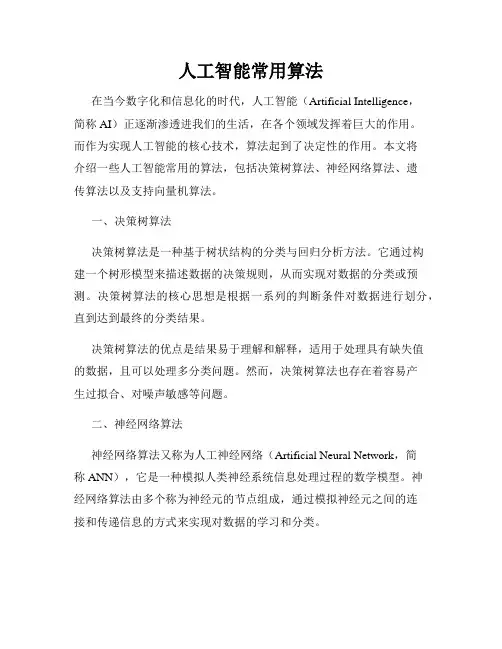 人工智能常用算法

在当今数字化和信息化的时代，人工智能（Artificial Intelligence，简称 AI）正逐渐渗透进我们的生活，在各个领域发挥着巨大的作用。而作为实现人工智能的核心技术，算法起到了决定性的作用。本文将介绍一些人工智能常用的算法，包括决策树算法、神经网络算法、遗传算法以及支持向量机算法。

一、决策树算法

决策树算法是一种基于树状结构的分类与回归分析方法。它通过构建一个树形模型来描述数据的决策规则，从而实现对数据的分类或预测。决策树算法的核心思想是根据一系列的判断条件对数据进行划分，直到达到最终的分类结果。

决策树算法的优点是结果易于理解和解释，适用于处理具有缺失值的数据，且可以处理多分类问题。然而，决策树算法也存在着容易产生过拟合、对噪声敏感等问题。

二、神经网络算法

神经网络算法又称为人工神经网络（Artificial Neural Network，简称 ANN），它是一种模拟人类神经系统信息处理过程的数学模型。神经网络算法由多个称为神经元的节点组成，通过模拟神经元之间的连接和传递信息的方式来实现对数据的学习和分类。